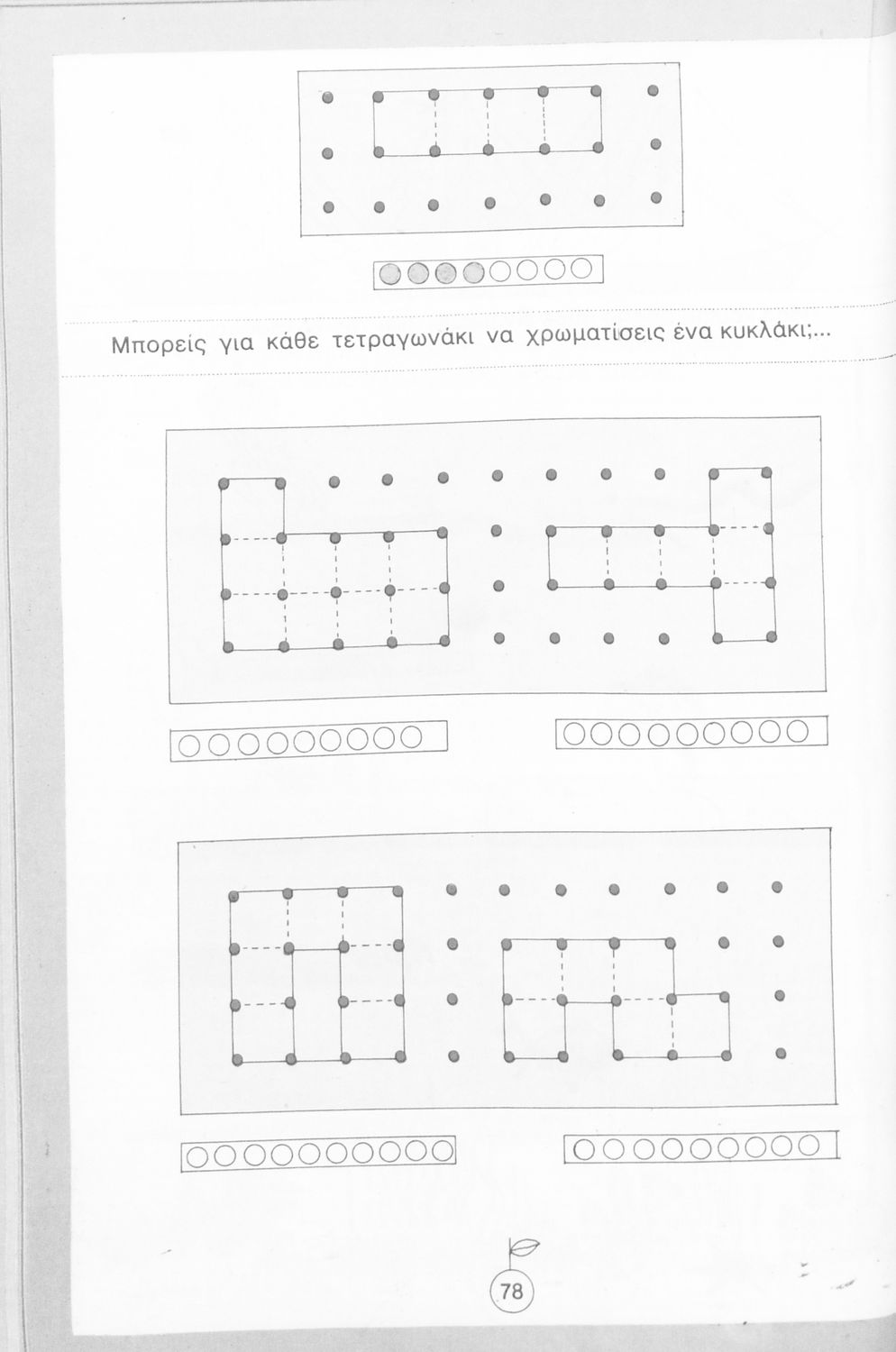 Μπορείς για κάθε τετραγωνάκι να χρωματίσεις ένα κυκλάκι;...

78